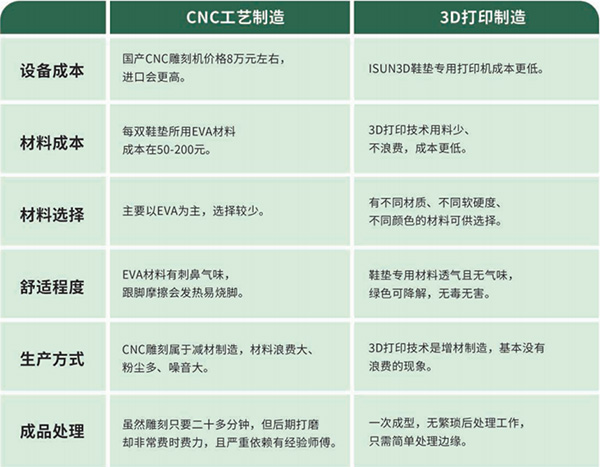 | | CNC工艺制造 | 3D打印制造 |
|---|---|---|
| 设备成本 | 国产CNC雕刻机价格8万元左右，进口会更高。 | ISUN3D鞋垫专用打印机成本更低。 |
| 材料成本 | 每双鞋垫所用EVA材料成本在50-200元。 | 3D打印技术用料少、不浪费，成本更低。 |
| 材料选择 | 主要以EVA为主，选择较少。 | 有不同材质、不同软硬度、不同颜色的材料可供选择。 |
| 舒适程度 | EVA材料有刺鼻气味，跟脚摩擦会发热易烧脚。 | 鞋垫专用材料透气且无气味，绿色可降解，无毒无害。 |
| 生产方式 | CNC雕刻属于减材制造，材料浪费大、粉尘多、噪音大。 | 3D打印技术是增材制造，基本没有浪费的现象。 |
| 成品处理 | 虽然雕刻只要二十多分钟，但后期打磨却非常费时费力，且严重依赖有经验师傅。 | 一次成型，无繁琐后处理工作，只需简单处理边缘。 |